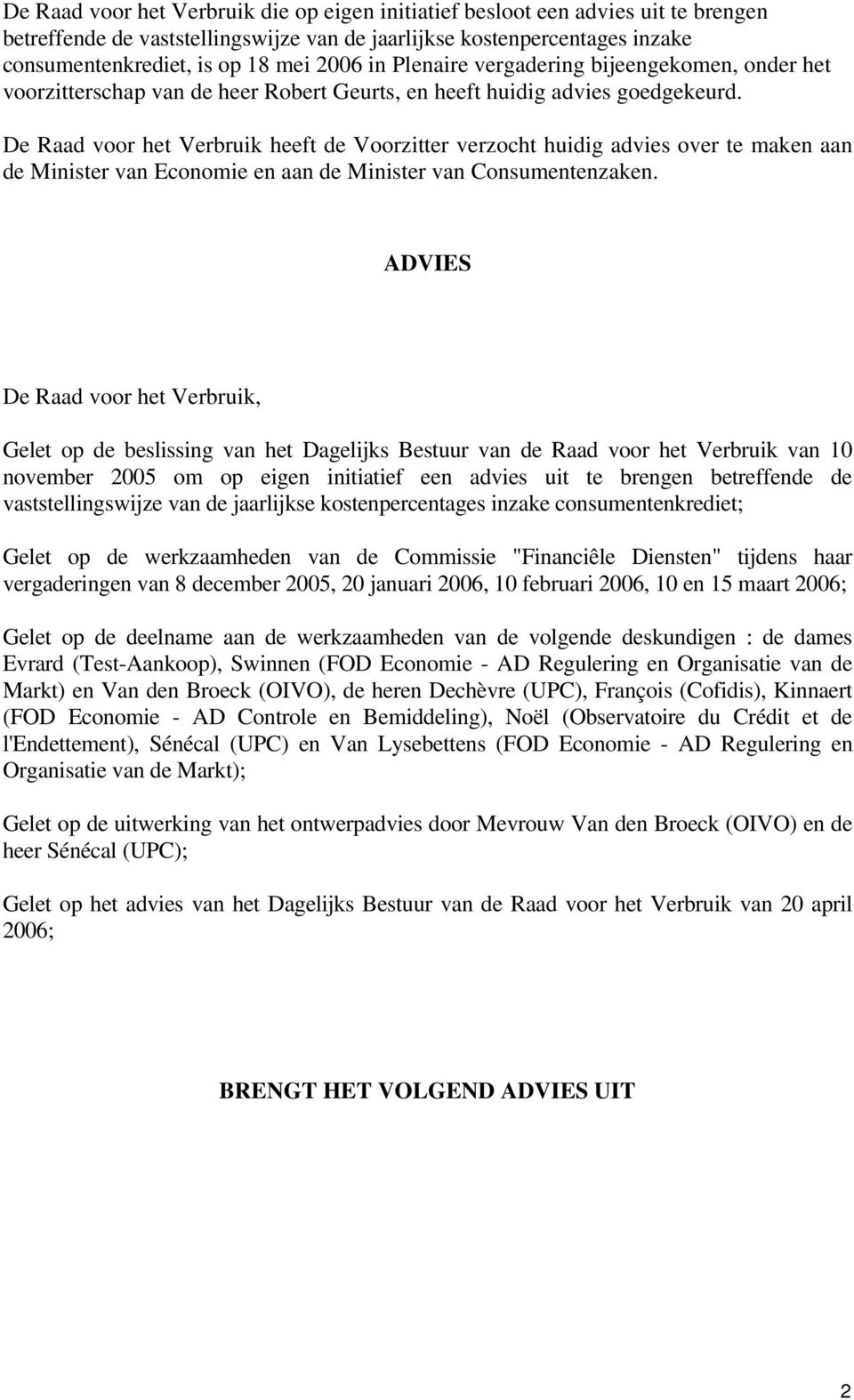 De Raad voor het Verbruik die op eigen initiatief besloot een advies uit te brengen betreffende de vaststellingswijze van de jaarlijkse kostenpercentages inzake consumentenkrediet, is op 18 mei 2006 in Plenaire vergadering bijeengekomen, onder het voorzitterschap van de heer Robert Geurts, en heeft huidig advies goedgekeurd.

De Raad voor het Verbruik heeft de Voorzitter verzocht huidig advies over te maken aan de Minister van Economie en aan de Minister van Consumentenzaken.

ADVIES

De Raad voor het Verbruik,

Gelet op de beslissing van het Dagelijks Bestuur van de Raad voor het Verbruik van 10 november 2005 om op eigen initiatief een advies uit te brengen betreffende de vaststellingswijze van de jaarlijkse kostenpercentages inzake consumentenkrediet;

Gelet op de werkzaamheden van de Commissie "Financiêle Diensten" tijdens haar vergaderingen van 8 december 2005, 20 januari 2006, 10 februari 2006, 10 en 15 maart 2006;

Gelet op de deelname aan de werkzaamheden van de volgende deskundigen : de dames Evrard (Test-Aankoop), Swinnen (FOD Economie - AD Regulering en Organisatie van de Markt) en Van den Broeck (OIVO), de heren Dechèvre (UPC), François (Cofidis), Kinnaert (FOD Economie - AD Controle en Bemiddeling), Noël (Observatoire du Crédit et de l'Endettement), Sénécal (UPC) en Van Lysebettens (FOD Economie - AD Regulering en Organisatie van de Markt);

Gelet op de uitwerking van het ontwerpadvies door Mevrouw Van den Broeck (OIVO) en de heer Sénécal (UPC);

Gelet op het advies van het Dagelijks Bestuur van de Raad voor het Verbruik van 20 april 2006;

BRENGT HET VOLGEND ADVIES UIT

2